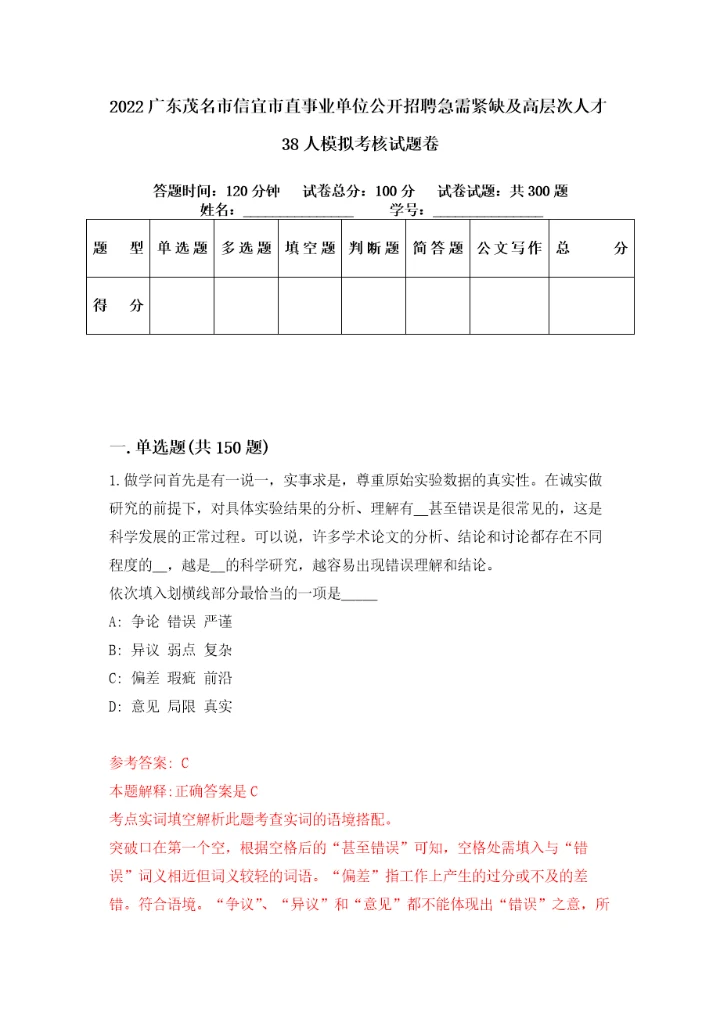 2022广东茂名市信宜市直事业单位公开招聘急需紧缺及高层次人才38人模拟考核试题卷

答题时间：120分钟　试卷总分：100分　试卷试题：共300题
姓名：______________　学号：______________

| 题　型 | 单选题 | 多选题 | 填空题 | 判断题 | 简答题 | 公文写作 | 总　分 |
|---|---|---|---|---|---|---|---|
| 得　分 | | | | | | | |

一.单选题(共150题)

1.做学问首先是有一说一，实事求是，尊重原始实验数据的真实性。在诚实做研究的前提下，对具体实验结果的分析、理解有__甚至错误是很常见的，这是科学发展的正常过程。可以说，许多学术论文的分析、结论和讨论都存在不同程度的__，越是__的科学研究，越容易出现错误理解和结论。
依次填入划横线部分最恰当的一项是_____
A: 争论 错误 严谨
B: 异议 弱点 复杂
C: 偏差 瑕疵 前沿
D: 意见 局限 真实

参考答案: C
本题解释:正确答案是C
考点实词填空解析此题考查实词的语境搭配。
突破口在第一个空，根据空格后的“甚至错误”可知，空格处需填入与“错误”词义相近但词义较轻的词语。“偏差”指工作上产生的过分或不及的差错。符合语境。“争议”、“异议”和“意见”都不能体现出“错误”之意，所